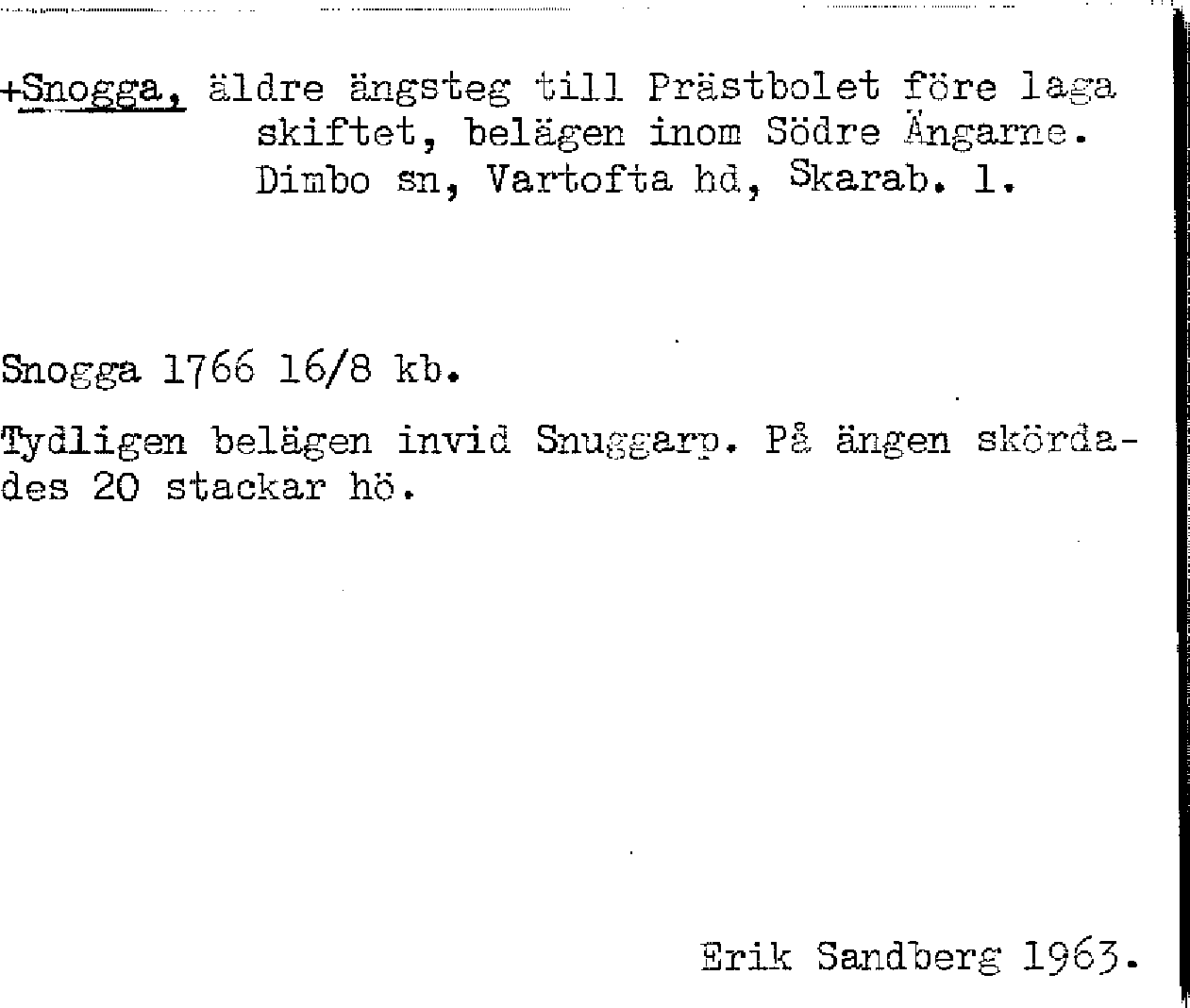 +Snogga, äldre ängsteg till Prästbolet före laga skiftet, belägen inom Södre Ängarne. Dimbo sn, Vartofta hd, Skarab. l.

Snogga 1766 16/8 kb.

Tydligen belägen invid Snuggarp. På ängen skördades 20 stackar hö.

Erik Sandberg 1963.